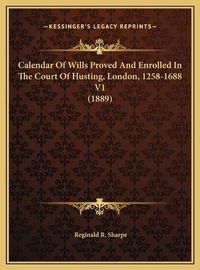 —KESSINGER'S LEGACY REPRINTS—

Calendar Of Wills Proved And Enrolled In The Court Of Husting, London, 1258-1688 V1 (1889)

Reginald R. Sharpe